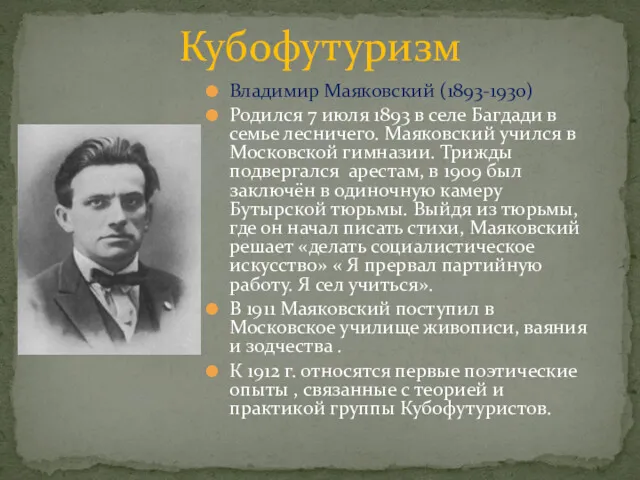 Кубофутуризм

Владимир Маяковский (1893-1930)

Родился 7 июля 1893 в селе Багдади в семье лесничего. Маяковский учился в Московской гимназии. Трижды подвергался арестам, в 1909 был заключён в одиночную камеру Бутырской тюрьмы. Выйдя из тюрьмы, где он начал писать стихи, Маяковский решает «делать социалистическое искусство» « Я прервал партийную работу. Я сел учиться».

В 1911 Маяковский поступил в Московское училище живописи, ваяния и зодчества .

К 1912 г. относятся первые поэтические опыты , связанные с теорией и практикой группы Кубофутуристов.